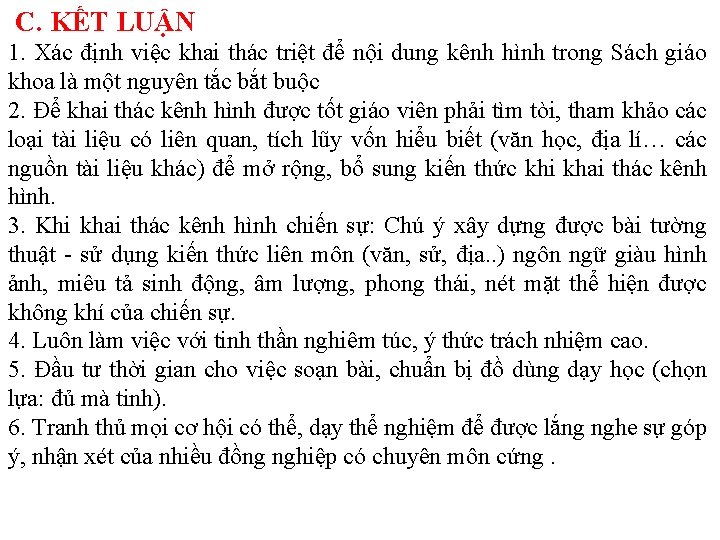 C. KẾT LUẬN
1. Xác định việc khai thác triệt để nội dung kênh hình trong Sách giáo khoa là một nguyên tắc bắt buộc
2. Để khai thác kênh hình được tốt giáo viên phải tìm tòi, tham khảo các loại tài liệu có liên quan, tích lũy vốn hiểu biết (văn học, địa lí… các nguồn tài liệu khác) để mở rộng, bổ sung kiến thức khi khai thác kênh hình.
3. Khi khai thác kênh hình chiến sự: Chú ý xây dựng được bài tường thuật - sử dụng kiến thức liên môn (văn, sử, địa..) ngôn ngữ giàu hình ảnh, miêu tả sinh động, âm lượng, phong thái, nét mặt thể hiện được không khí của chiến sự.
4. Luôn làm việc với tinh thần nghiêm túc, ý thức trách nhiệm cao.
5. Đầu tư thời gian cho việc soạn bài, chuẩn bị đồ dùng dạy học (chọn lựa: đủ mà tinh).
6. Tranh thủ mọi cơ hội có thể, dạy thể nghiệm để được lắng nghe sự góp ý, nhận xét của nhiều đồng nghiệp có chuyên môn cứng .